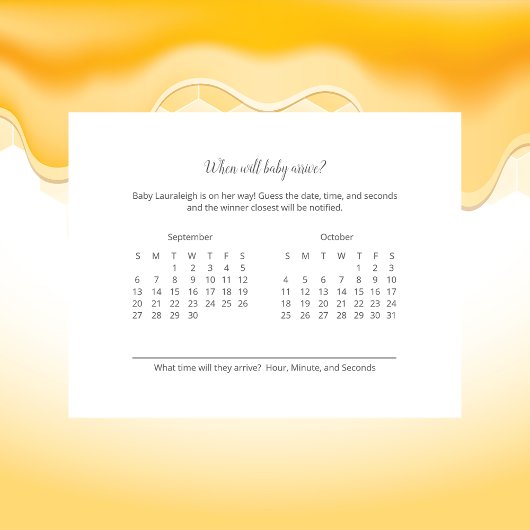 When will baby arrive?

Baby Lauraleigh is on her way! Guess the date, time, and seconds and the winner closest will be notified.

September

| S | M | T | W | T | F | S |
|---|---|---|---|---|---|---|
| | | 1 | 2 | 3 | 4 | 5 |
| 6 | 7 | 8 | 9 | 10 | 11 | 12 |
| 13 | 14 | 15 | 16 | 17 | 18 | 19 |
| 20 | 21 | 22 | 23 | 24 | 25 | 26 |
| 27 | 28 | 29 | 30 | | | |

October

| S | M | T | W | T | F | S |
|---|---|---|---|---|---|---|
| | | | | 1 | 2 | 3 |
| 4 | 5 | 6 | 7 | 8 | 9 | 10 |
| 11 | 12 | 13 | 14 | 15 | 16 | 17 |
| 18 | 19 | 20 | 21 | 22 | 23 | 24 |
| 25 | 26 | 27 | 28 | 29 | 30 | 31 |

____
What time will they arrive? Hour, Minute, and Seconds